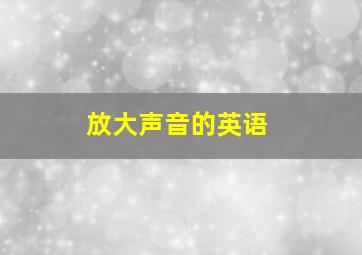 放大声音的英语